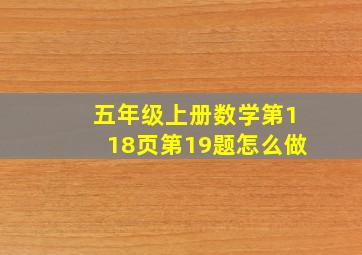 五年级上册数学第118页第19题怎么做